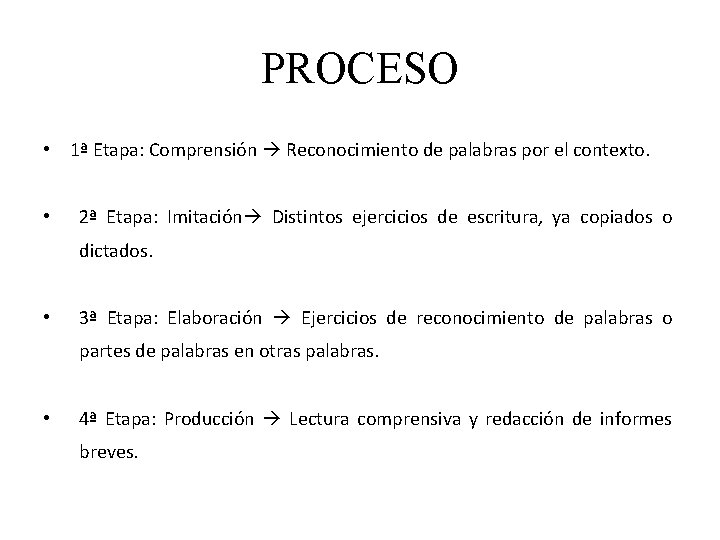 PROCESO

• 1ª Etapa: Comprensión → Reconocimiento de palabras por el contexto.

• 2ª Etapa: Imitación→ Distintos ejercicios de escritura, ya copiados o dictados.

• 3ª Etapa: Elaboración → Ejercicios de reconocimiento de palabras o partes de palabras en otras palabras.

• 4ª Etapa: Producción → Lectura comprensiva y redacción de informes breves.